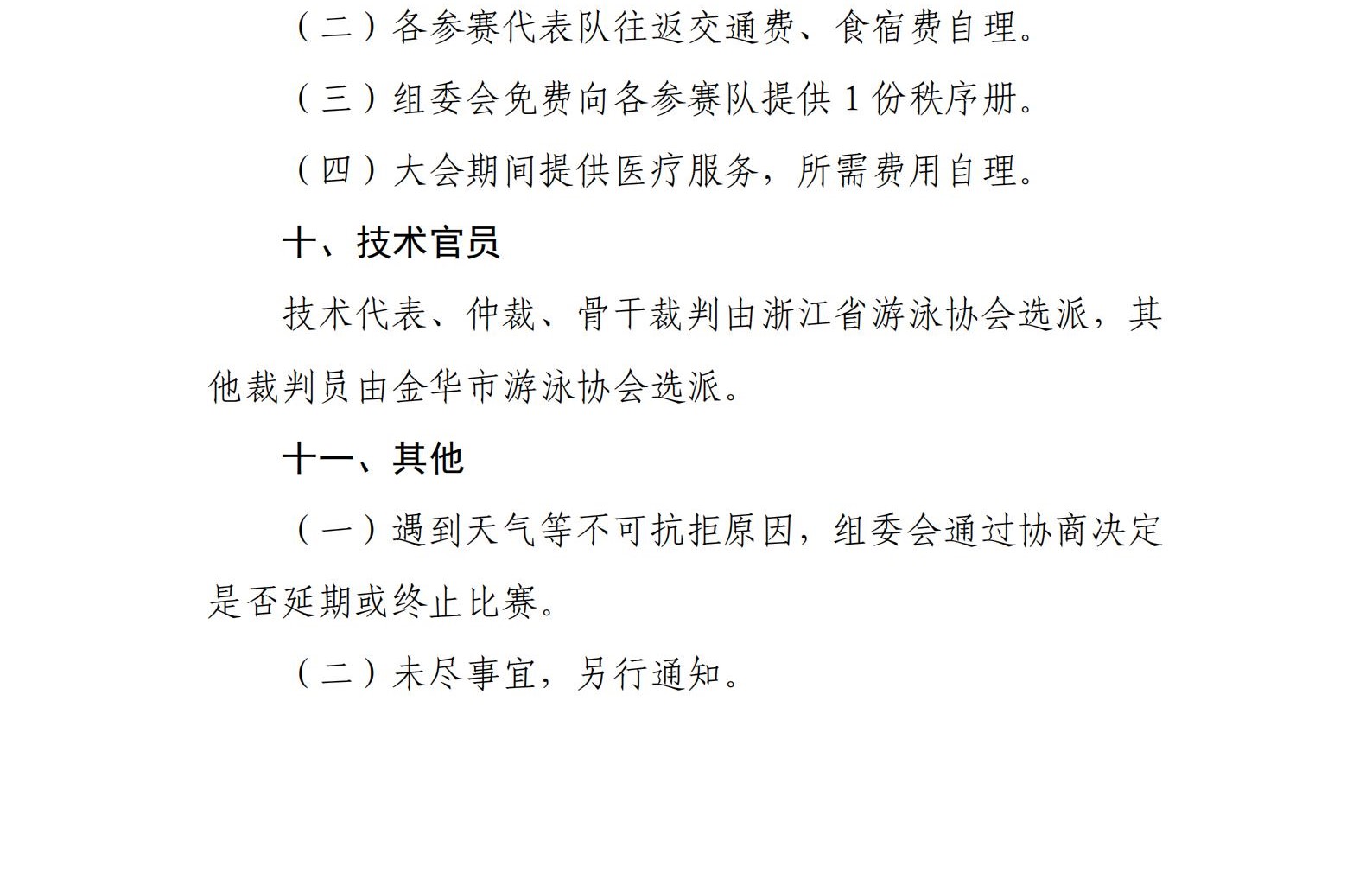 （二）各参赛代表队往返交通费、食宿费自理。

（三）组委会免费向各参赛队提供 1 份秩序册。

（四）大会期间提供医疗服务，所需费用自理。

十、技术官员

技术代表、仲裁、骨干裁判由浙江省游泳协会选派，其他裁判员由金华市游泳协会选派。

十一、其他

（一）遇到天气等不可抗拒原因，组委会通过协商决定是否延期或终止比赛。

（二）未尽事宜，另行通知。